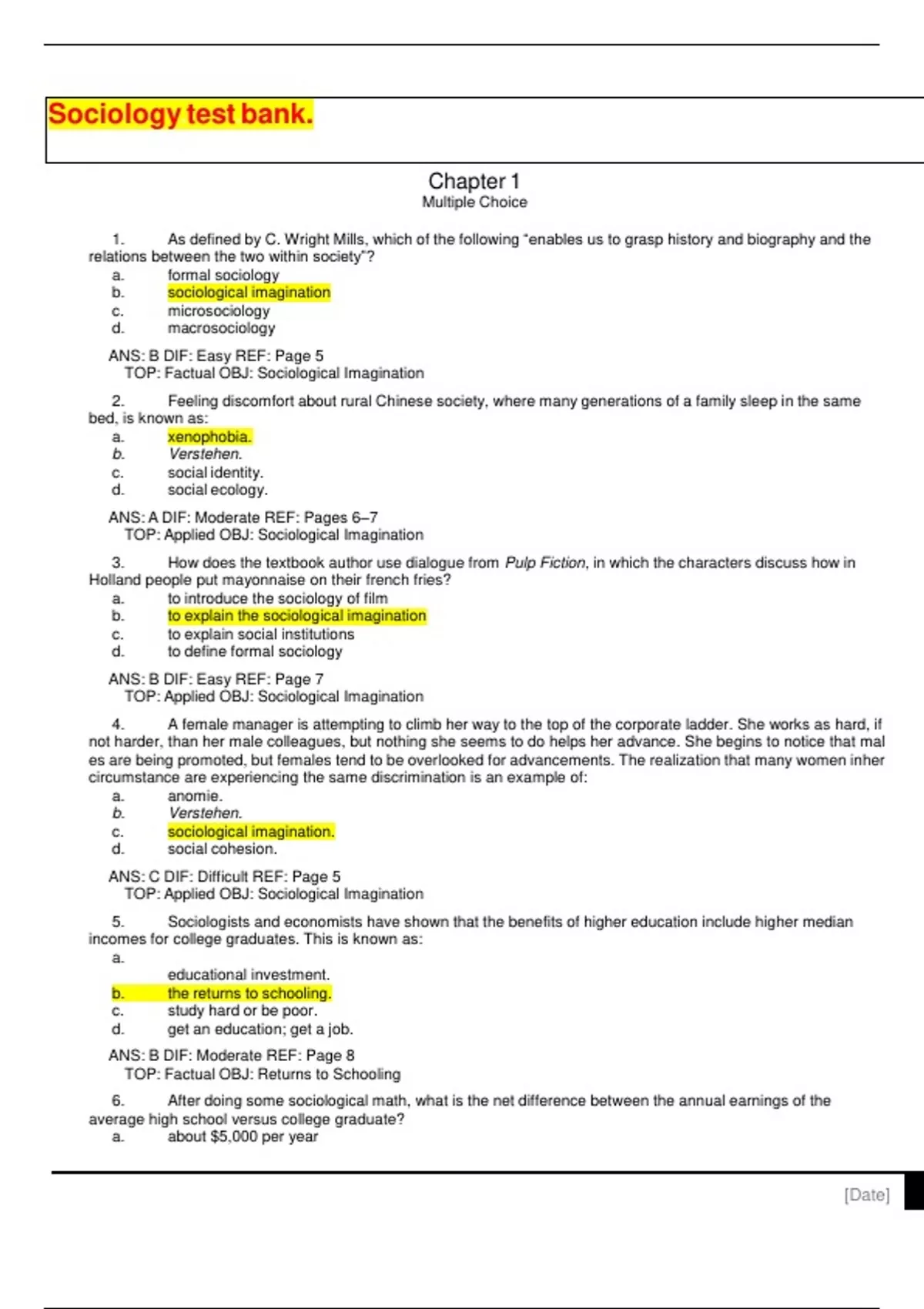 Sociology test bank.

Chapter 1
Multiple Choice

1. As defined by C. Wright Mills, which of the following "enables us to grasp history and biography and the relations between the two within society"?
a. formal sociology
b. sociological imagination
c. microsociology
d. macrosociology

ANS: B DIF: Easy REF: Page 5
TOP: Factual OBJ: Sociological Imagination

2. Feeling discomfort about rural Chinese society, where many generations of a family sleep in the same bed, is known as:
a. xenophobia.
b. Verstehen.
c. social identity.
d. social ecology.

ANS: A DIF: Moderate REF: Pages 6–7
TOP: Applied OBJ: Sociological Imagination

3. How does the textbook author use dialogue from Pulp Fiction, in which the characters discuss how in Holland people put mayonnaise on their french fries?
a. to introduce the sociology of film
b. to explain the sociological imagination
c. to explain social institutions
d. to define formal sociology

ANS: B DIF: Easy REF: Page 7
TOP: Applied OBJ: Sociological Imagination

4. A female manager is attempting to climb her way to the top of the corporate ladder. She works as hard, if not harder, than her male colleagues, but nothing she seems to do helps her advance. She begins to notice that mal es are being promoted, but females tend to be overlooked for advancements. The realization that many women inher circumstance are experiencing the same discrimination is an example of:
a. anomie.
b. Verstehen.
c. sociological imagination.
d. social cohesion.

ANS: C DIF: Difficult REF: Page 5
TOP: Applied OBJ: Sociological Imagination

5. Sociologists and economists have shown that the benefits of higher education include higher median incomes for college graduates. This is known as:
a.
educational investment.
b. the returns to schooling.
c. study hard or be poor.
d. get an education; get a job.

ANS: B DIF: Moderate REF: Page 8
TOP: Factual OBJ: Returns to Schooling

6. After doing some sociological math, what is the net difference between the annual earnings of the average high school versus college graduate?
a. about $5,000 per year

[Date]